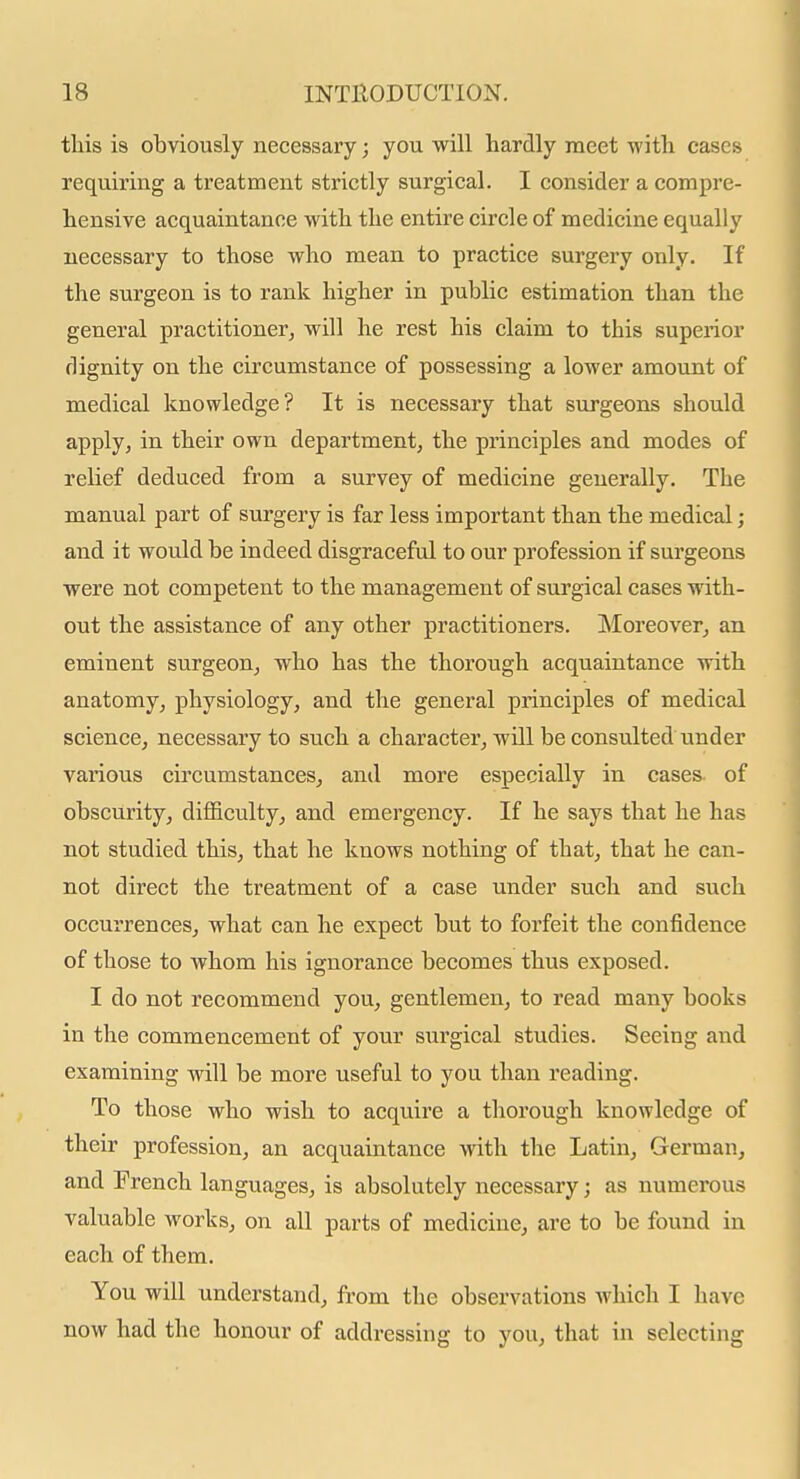 18 INTRODUCTION.

this is obviously necessary; you will hardly meet with cases requiring a treatment strictly surgical. I consider a comprehensive acquaintance with the entire circle of medicine equally necessary to those who mean to practice surgery only. If the surgeon is to rank higher in public estimation than the general practitioner, will he rest his claim to this superior dignity on the circumstance of possessing a lower amount of medical knowledge? It is necessary that surgeons should apply, in their own department, the principles and modes of relief deduced from a survey of medicine generally. The manual part of surgery is far less important than the medical; and it would be indeed disgraceful to our profession if surgeons were not competent to the management of surgical cases without the assistance of any other practitioners. Moreover, an eminent surgeon, who has the thorough acquaintance with anatomy, physiology, and the general principles of medical science, necessary to such a character, will be consulted under various circumstances, and more especially in cases of obscurity, difficulty, and emergency. If he says that he has not studied this, that he knows nothing of that, that he cannot direct the treatment of a case under such and such occurrences, what can he expect but to forfeit the confidence of those to whom his ignorance becomes thus exposed.

I do not recommend you, gentlemen, to read many books in the commencement of your surgical studies. Seeing and examining will be more useful to you than reading.

To those who wish to acquire a thorough knowledge of their profession, an acquaintance with the Latin, German, and French languages, is absolutely necessary; as numerous valuable works, on all parts of medicine, are to be found in each of them.

You will understand, from the observations which I have now had the honour of addressing to you, that in selecting